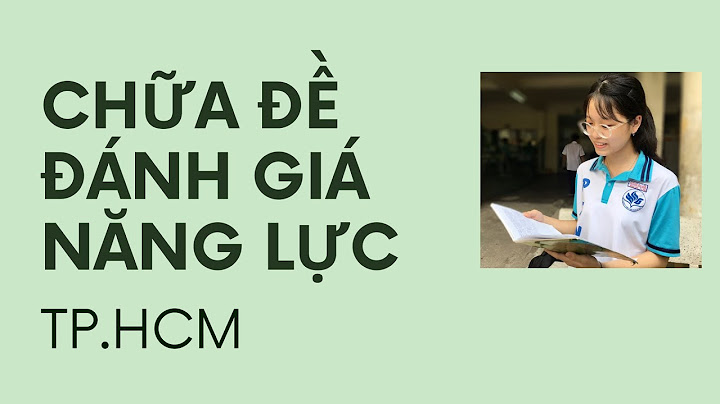 CHỮA ĐỀ ĐÁNH GIÁ NĂNG LỰC

TP.HCM